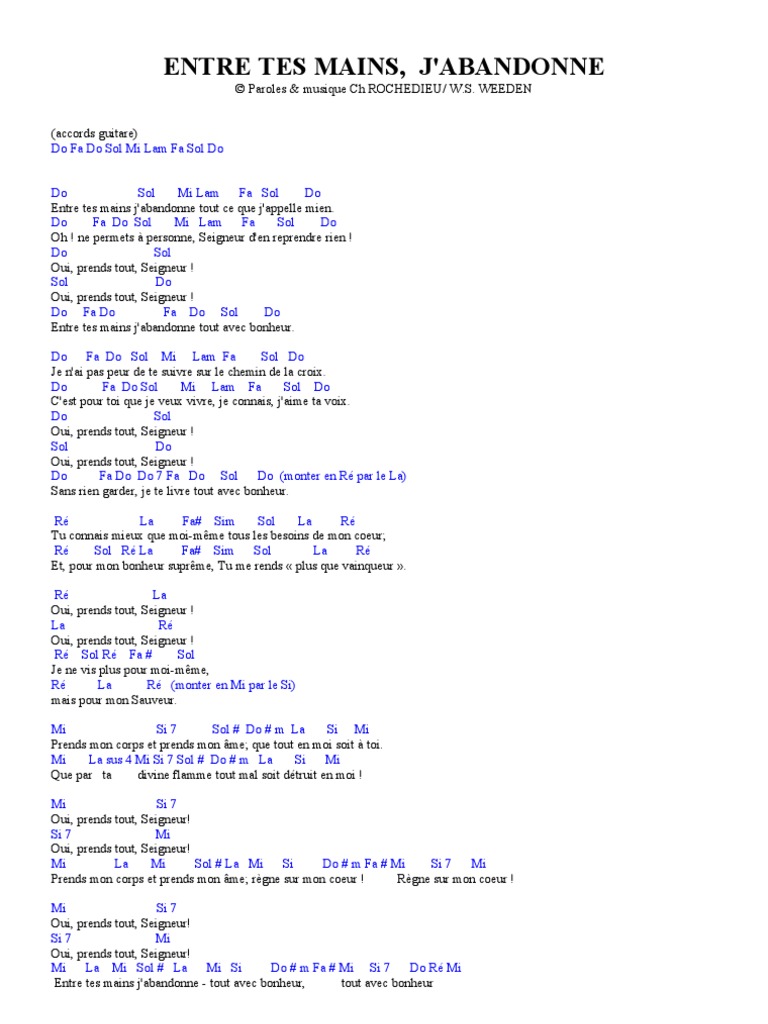 ENTRE TES MAINS, J'ABANDONNE
© Paroles & musique Ch ROCHEDIEU / W.S. WEEDEN

(accords guitare)
Do Fa Do Sol Mi Lam Fa Sol Do

Do Sol Mi Lam Fa Sol Do
Entre tes mains j'abandonne tout ce que j'appelle mien.
Do Fa Do Sol Mi Lam Fa Sol Do
Oh ! ne permets à personne, Seigneur d'en reprendre rien !
Do Sol
Oui, prends tout, Seigneur !
Sol Do
Oui, prends tout, Seigneur !
Do Fa Do Fa Do Sol Do
Entre tes mains j'abandonne tout avec bonheur.

Do Fa Do Sol Mi Lam Fa Sol Do
Je n'ai pas peur de te suivre sur le chemin de la croix.
Do Fa Do Sol Mi Lam Fa Sol Do
C'est pour toi que je veux vivre, je connais, j'aime ta voix.
Do Sol
Oui, prends tout, Seigneur !
Sol Do
Oui, prends tout, Seigneur !
Do Fa Do Do 7 Fa Do Sol Do (monter en Ré par le La)
Sans rien garder, je te livre tout avec bonheur.

Ré La Fa# Sim Sol La Ré
Tu connais mieux que moi-même tous les besoins de mon coeur;
Ré Sol Ré La Fa# Sim Sol La Ré
Et, pour mon bonheur suprême, Tu me rends « plus que vainqueur ».

Ré La
Oui, prends tout, Seigneur !
La Ré
Oui, prends tout, Seigneur !
Ré Sol Ré Fa # Sol
Je ne vis plus pour moi-même,
Ré La Ré (monter en Mi par le Si)
mais pour mon Sauveur.

Mi Si 7 Sol # Do # m La Si Mi
Prends mon corps et prends mon âme; que tout en moi soit à toi.
Mi La sus 4 Mi Si 7 Sol # Do # m La Si Mi
Que par ta divine flamme tout mal soit détruit en moi !

Mi Si 7
Oui, prends tout, Seigneur!
Si 7 Mi
Oui, prends tout, Seigneur!
Mi La Mi Sol # La Mi Si Do # m Fa # Mi Si 7 Mi
Prends mon corps et prends mon âme; règne sur mon coeur ! Règne sur mon coeur !

Mi Si 7
Oui, prends tout, Seigneur!
Si 7 Mi
Oui, prends tout, Seigneur!
Mi La Mi Sol # La Mi Si Do # m Fa # Mi Si 7 Do Ré Mi
Entre tes mains j'abandonne - tout avec bonheur, tout avec bonheur